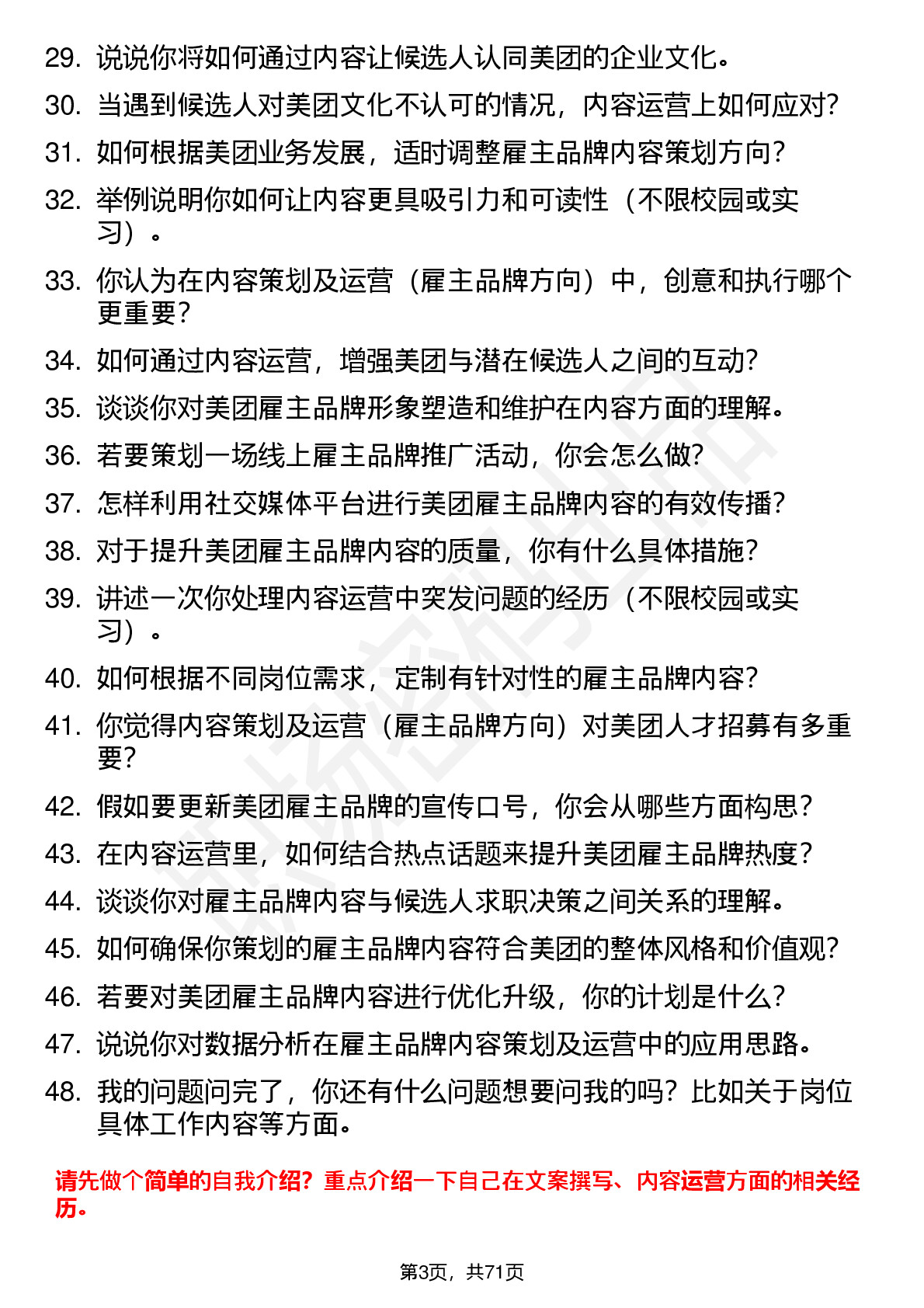 29. 说说你将如何通过内容让候选人认同美团的企业文化。
30. 当遇到候选人对美团文化不认可的情况，内容运营上如何应对？
31. 如何根据美团业务发展，适时调整雇主品牌内容策划方向？
32. 举例说明你如何让内容更具吸引力和可读性（不限校园或实习）。
33. 你认为在内容策划及运营（雇主品牌方向）中，创意和执行哪个更重要？
34. 如何通过内容运营，增强美团与潜在候选人之间的互动？
35. 谈谈你对美团雇主品牌形象塑造和维护在内容方面的理解。
36. 若要策划一场线上雇主品牌推广活动，你会怎么做？
37. 怎样利用社交媒体平台进行美团雇主品牌内容的有效传播？
38. 对于提升美团雇主品牌内容的质量，你有什么具体措施？
39. 讲述一次你处理内容运营中突发问题的经历（不限校园或实习）。
40. 如何根据不同岗位需求，定制有针对性的雇主品牌内容？
41. 你觉得内容策划及运营（雇主品牌方向）对美团人才招募有多重要？
42. 假如要更新美团雇主品牌的宣传口号，你会从哪些方面构思？
43. 在内容运营里，如何结合热点话题来提升美团雇主品牌热度？
44. 谈谈你对雇主品牌内容与候选人求职决策之间关系的理解。
45. 如何确保你策划的雇主品牌内容符合美团的整体风格和价值观？
46. 若要对美团雇主品牌内容进行优化升级，你的计划是什么？
47. 说说你对数据分析在雇主品牌内容策划及运营中的应用思路。
48. 我的问题问完了，你还有什么问题想要问我的吗？比如关于岗位具体工作内容等方面。

请先做个简单的自我介绍？重点介绍一下自己在文案撰写、内容运营方面的相关经历。

第3页，共71页